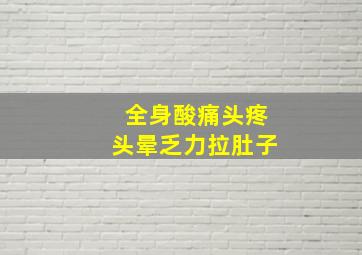 全身酸痛头疼
头晕乏力拉肚子